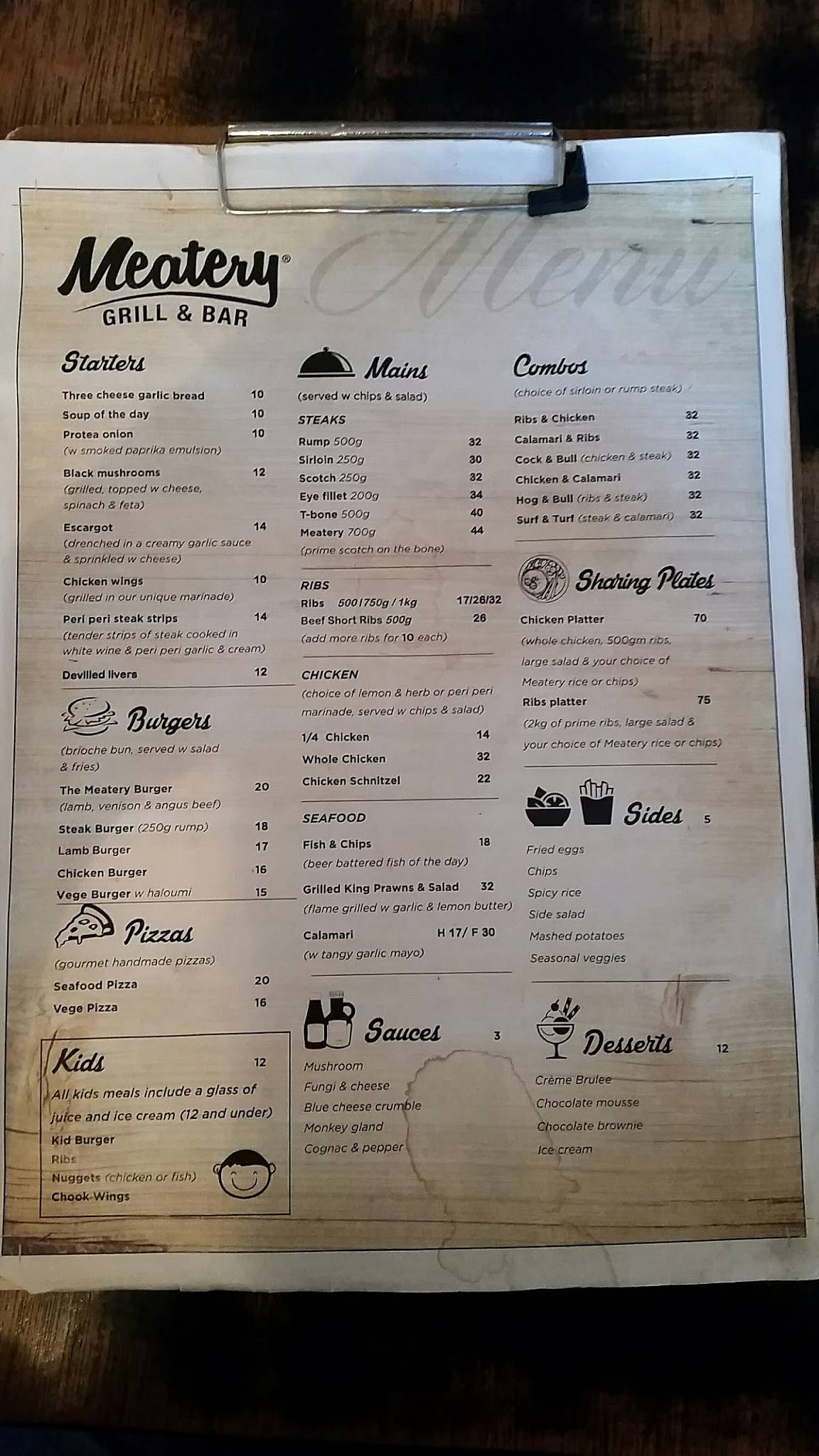 Meatery®
GRILL & BAR

Menu

Starters

Three cheese garlic bread 10
Soup of the day 10
Protea onion 10
(w smoked paprika emulsion)
Black mushrooms 12
(grilled, topped w cheese, spinach & feta)
Escargot 14
(drenched in a creamy garlic sauce & sprinkled w cheese)
Chicken wings 10
(grilled in our unique marinade)
Peri peri steak strips 14
(tender strips of steak cooked in white wine & peri peri garlic & cream)
Devilled livers 12

Burgers

(brioche bun, served w salad & fries)
The Meatery Burger 20
(lamb, venison & angus beef)
Steak Burger (250g rump) 18
Lamb Burger 17
Chicken Burger 16
Vege Burger w haloumi 15

Pizzas

(gourmet handmade pizzas)
Seafood Pizza 20
Vege Pizza 16

Kids 12

All kids meals include a glass of juice and ice cream (12 and under)
Kid Burger
Ribs
Nuggets (chicken or fish)
Chook Wings

Mains

(served w chips & salad)

STEAKS
Rump 500g 32
Sirloin 250g 30
Scotch 250g 32
Eye fillet 200g 34
T-bone 500g 40
Meatery 700g 44
(prime scotch on the bone)

RIBS
Ribs 500/750g/1kg 17/26/32
Beef Short Ribs 500g 26
(add more ribs for 10 each)

CHICKEN
(choice of lemon & herb or peri peri marinade, served w chips & salad)
1/4 Chicken 14
Whole Chicken 32
Chicken Schnitzel 22

SEAFOOD
Fish & Chips 18
(beer battered fish of the day)
Grilled King Prawns & Salad 32
(flame grilled w garlic & lemon butter)
Calamari H 17/ F 30
(w tangy garlic mayo)

Sauces 3

Mushroom
Fungi & cheese
Blue cheese crumble
Monkey gland
Cognac & pepper

Combos

(choice of sirloin or rump steak)
Ribs & Chicken 32
Calamari & Ribs 32
Cock & Bull (chicken & steak) 32
Chicken & Calamari 32
Hog & Bull (ribs & steak) 32
Surf & Turf (steak & calamari) 32

Sharing Plates

Chicken Platter 70
(whole chicken, 500gm ribs, large salad & your choice of Meatery rice or chips)
Ribs platter 75
(2kg of prime ribs, large salad & your choice of Meatery rice or chips)

Sides 5

Fried eggs
Chips
Spicy rice
Side salad
Mashed potatoes
Seasonal veggies

Desserts 12

Crème Brulee
Chocolate mousse
Chocolate brownie
Ice cream